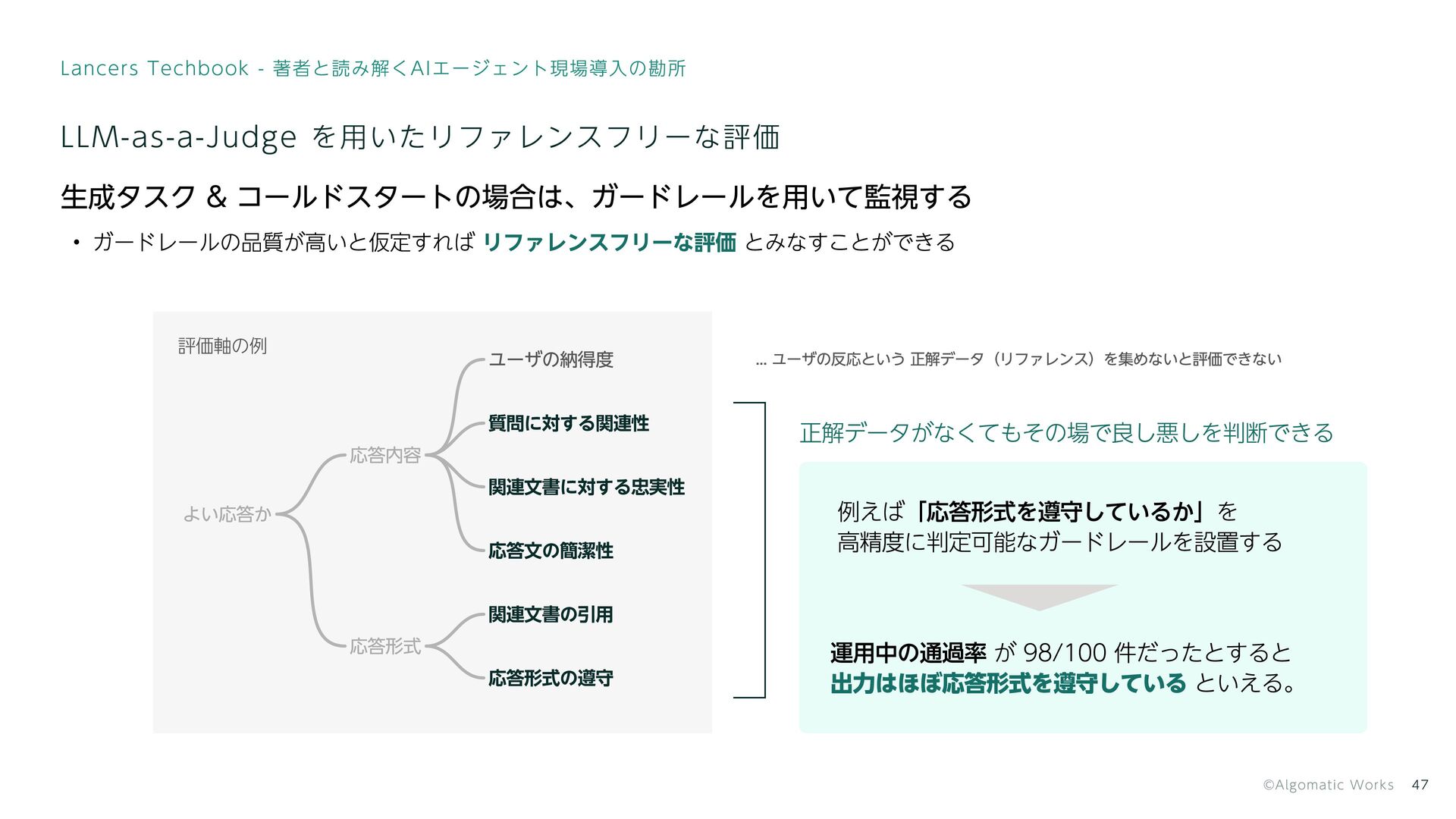 Lancers Techbook - 著者と読み解くAIエージェント現場導入の勘所

LLM-as-a-Judge を用いたリファレンスフリーな評価

生成タスク & コールドスタートの場合は、ガードレールを用いて監視する

• ガードレールの品質が高いと仮定すれば リファレンスフリーな評価 とみなすことができる

評価軸の例

よい応答か

応答内容

応答形式

ユーザの納得度

質問に対する関連性

関連文書に対する忠実性

応答文の簡潔性

関連文書の引用

応答形式の遵守

... ユーザの反応という 正解データ（リファレンス）を集めないと評価できない

正解データがなくてもその場で良し悪しを判断できる

例えば「応答形式を遵守しているか」を
高精度に判定可能なガードレールを設置する

運用中の通過率 が 98/100 件だったとすると
出力はほぼ応答形式を遵守している といえる。

©Algomatic Works 47